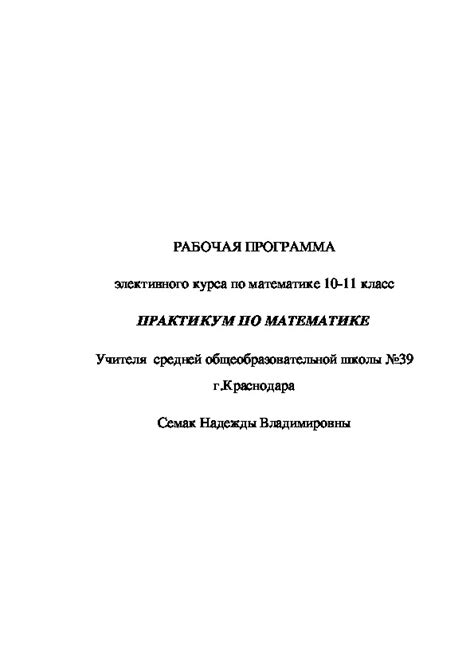 РАБОЧАЯ ПРОГРАММА

элективного курса по математике 10-11 класс

ПРАКТИКУМ ПО МАТЕМАТИКЕ

Учителя средней общеобразовательной школы №39 г.Краснодара

Семак Надежды Владимировны